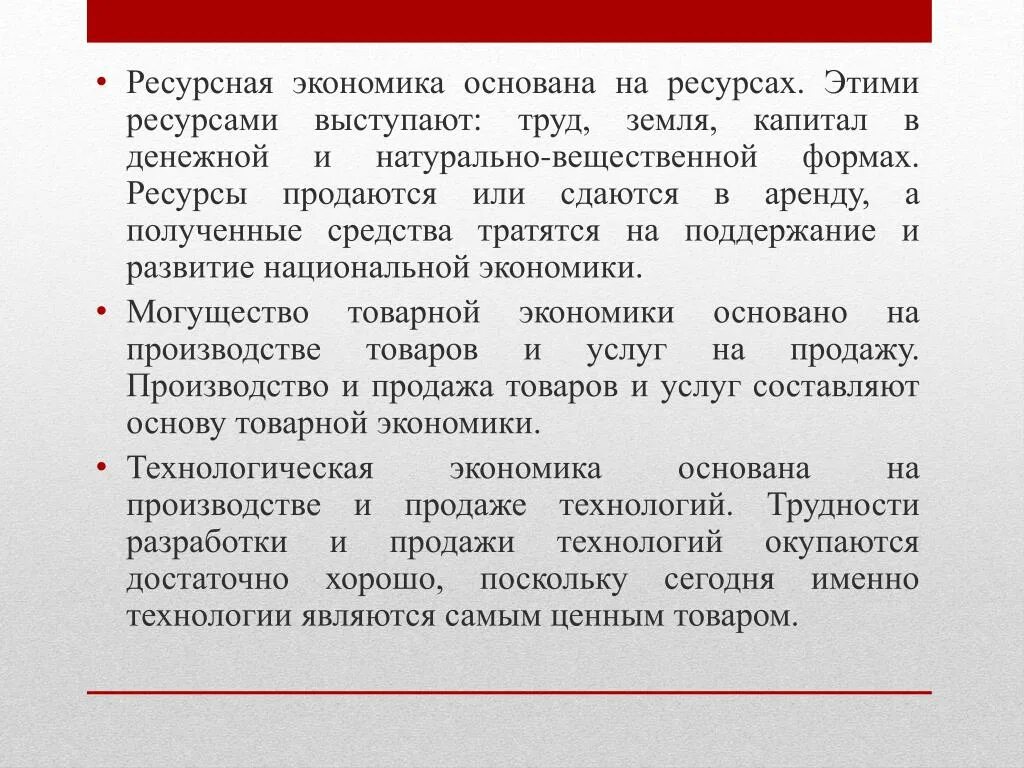 • Ресурсная экономика основана на ресурсах. Этими ресурсами выступают: труд, земля, капитал в денежной и натурально-вещественной формах. Ресурсы продаются или сдаются в аренду, а полученные средства тратятся на поддержание и развитие национальной экономики.

• Могущество товарной экономики основано на производстве товаров и услуг на продажу. Производство и продажа товаров и услуг составляют основу товарной экономики.

• Технологическая экономика основана на производстве и продаже технологий. Трудности разработки и продажи технологий окупаются достаточно хорошо, поскольку сегодня именно технологии являются самым ценным товаром.